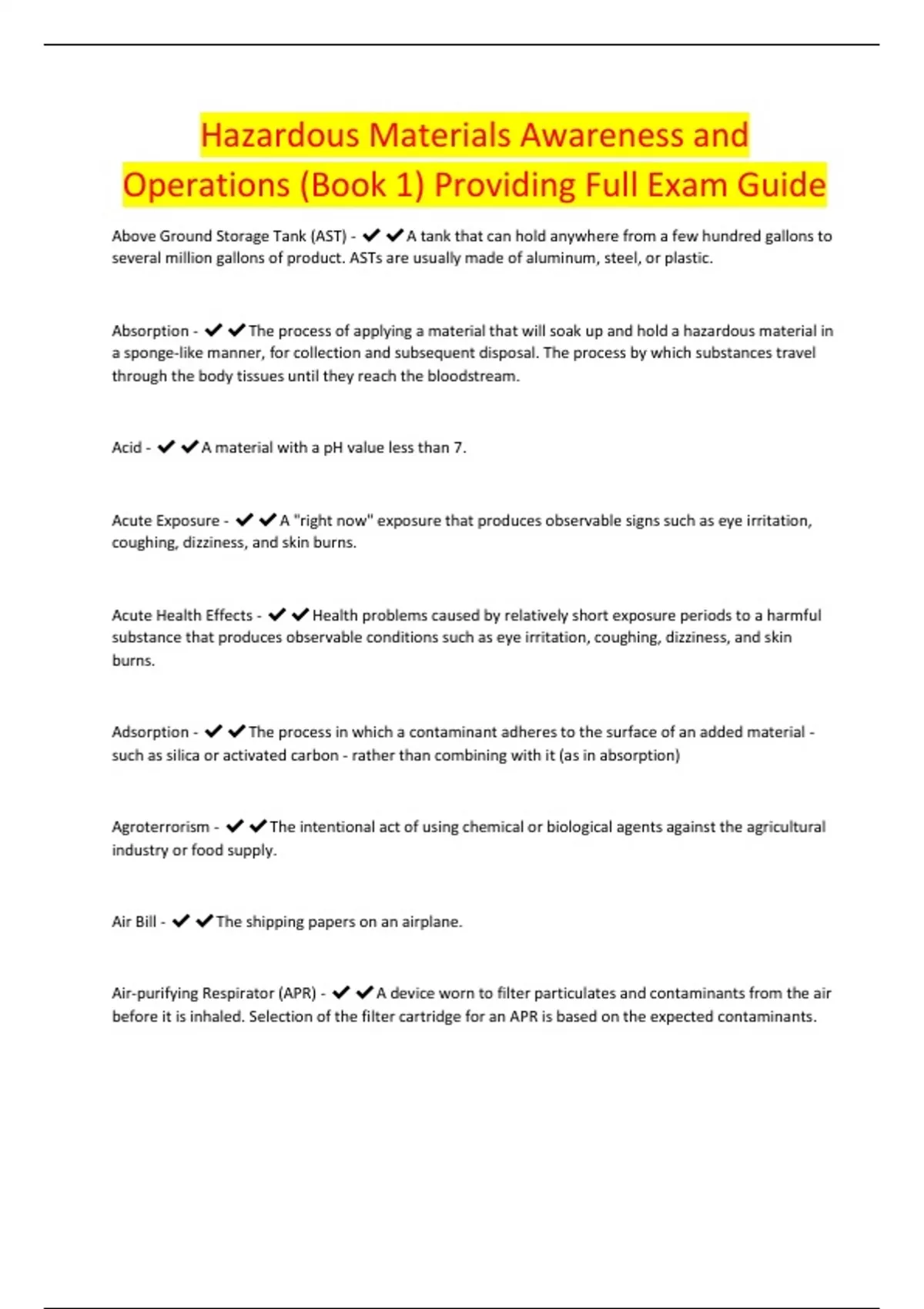 Hazardous Materials Awareness and Operations (Book 1) Providing Full Exam Guide

Above Ground Storage Tank (AST) - ✔✔A tank that can hold anywhere from a few hundred gallons to several million gallons of product. ASTs are usually made of aluminum, steel, or plastic.

Absorption - ✔✔The process of applying a material that will soak up and hold a hazardous material in a sponge-like manner, for collection and subsequent disposal. The process by which substances travel through the body tissues until they reach the bloodstream.

Acid - ✔✔A material with a pH value less than 7.

Acute Exposure - ✔✔A "right now" exposure that produces observable signs such as eye irritation, coughing, dizziness, and skin burns.

Acute Health Effects - ✔✔Health problems caused by relatively short exposure periods to a harmful substance that produces observable conditions such as eye irritation, coughing, dizziness, and skin burns.

Adsorption - ✔✔The process in which a contaminant adheres to the surface of an added material - such as silica or activated carbon - rather than combining with it (as in absorption)

Agroterrorism - ✔✔The intentional act of using chemical or biological agents against the agricultural industry or food supply.

Air Bill - ✔✔The shipping papers on an airplane.

Air-purifying Respirator (APR) - ✔✔A device worn to filter particulates and contaminants from the air before it is inhaled. Selection of the filter cartridge for an APR is based on the expected contaminants.